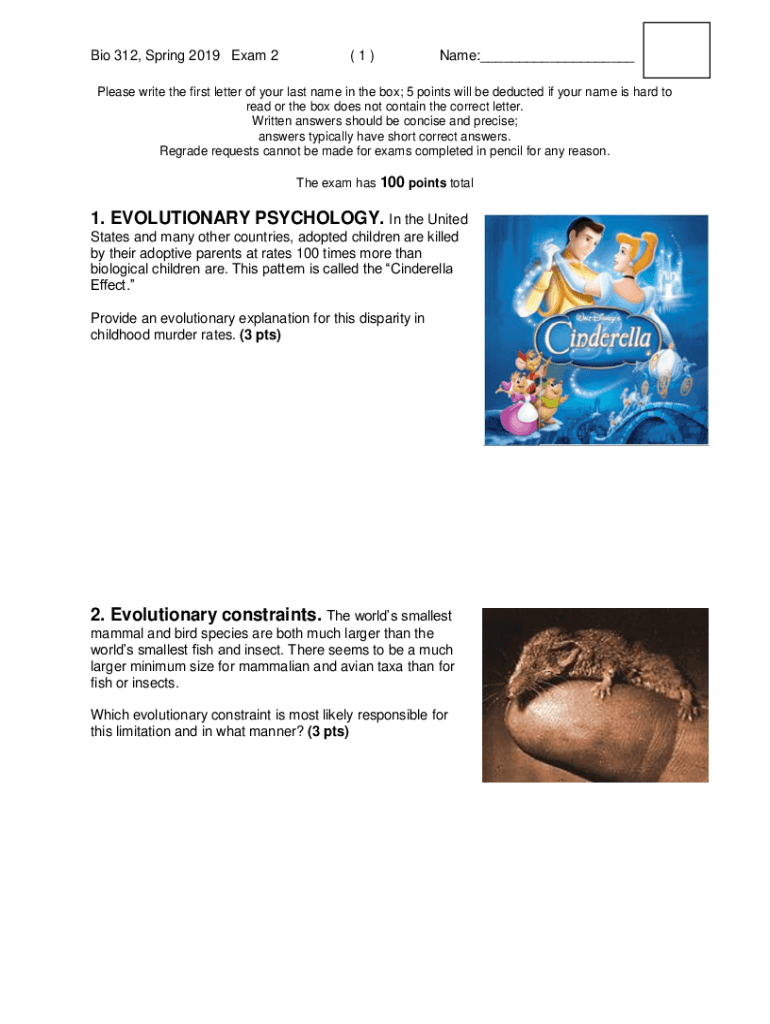 Bio 312, Spring 2019 Exam 2 ( 1 ) Name:___________________

Please write the first letter of your last name in the box; 5 points will be deducted if your name is hard to read or the box does not contain the correct letter.
Written answers should be concise and precise;
answers typically have short correct answers.
Regrade requests cannot be made for exams completed in pencil for any reason.

The exam has 100 points total

1. EVOLUTIONARY PSYCHOLOGY. In the United States and many other countries, adopted children are killed by their adoptive parents at rates 100 times more than biological children are. This pattern is called the "Cinderella Effect."

Provide an evolutionary explanation for this disparity in childhood murder rates. (3 pts)

Walt Disney's Cinderella

2. Evolutionary constraints. The world's smallest mammal and bird species are both much larger than the world's smallest fish and insect. There seems to be a much larger minimum size for mammalian and avian taxa than for fish or insects.

Which evolutionary constraint is most likely responsible for this limitation and in what manner? (3 pts)